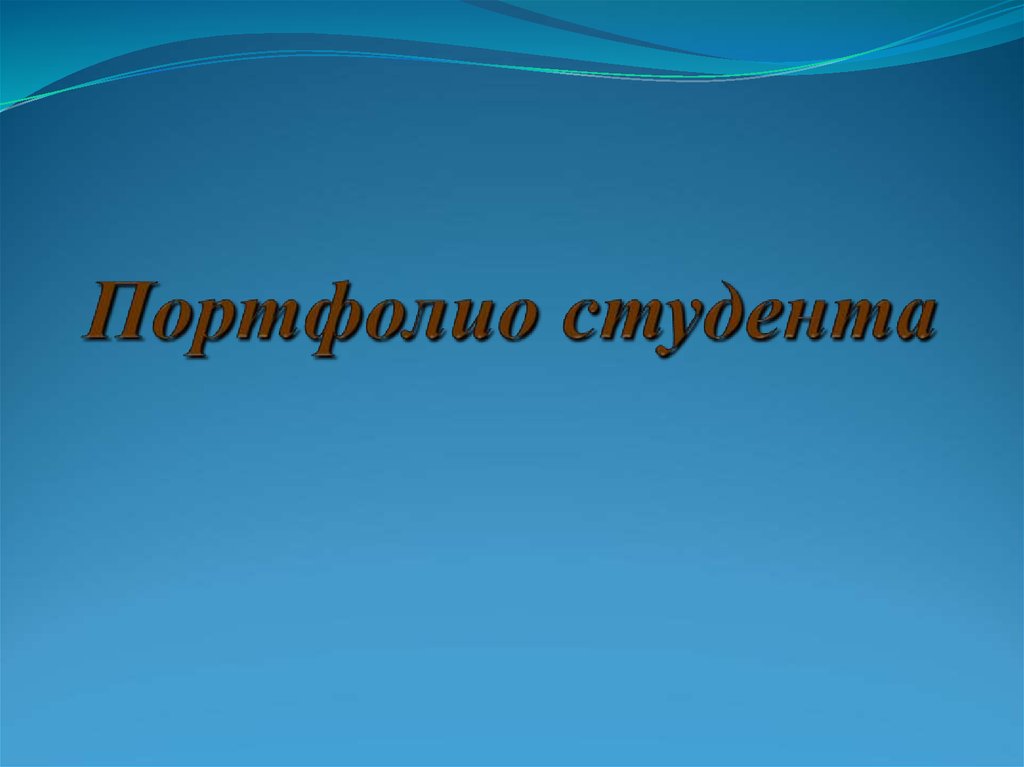 Портфолио студента